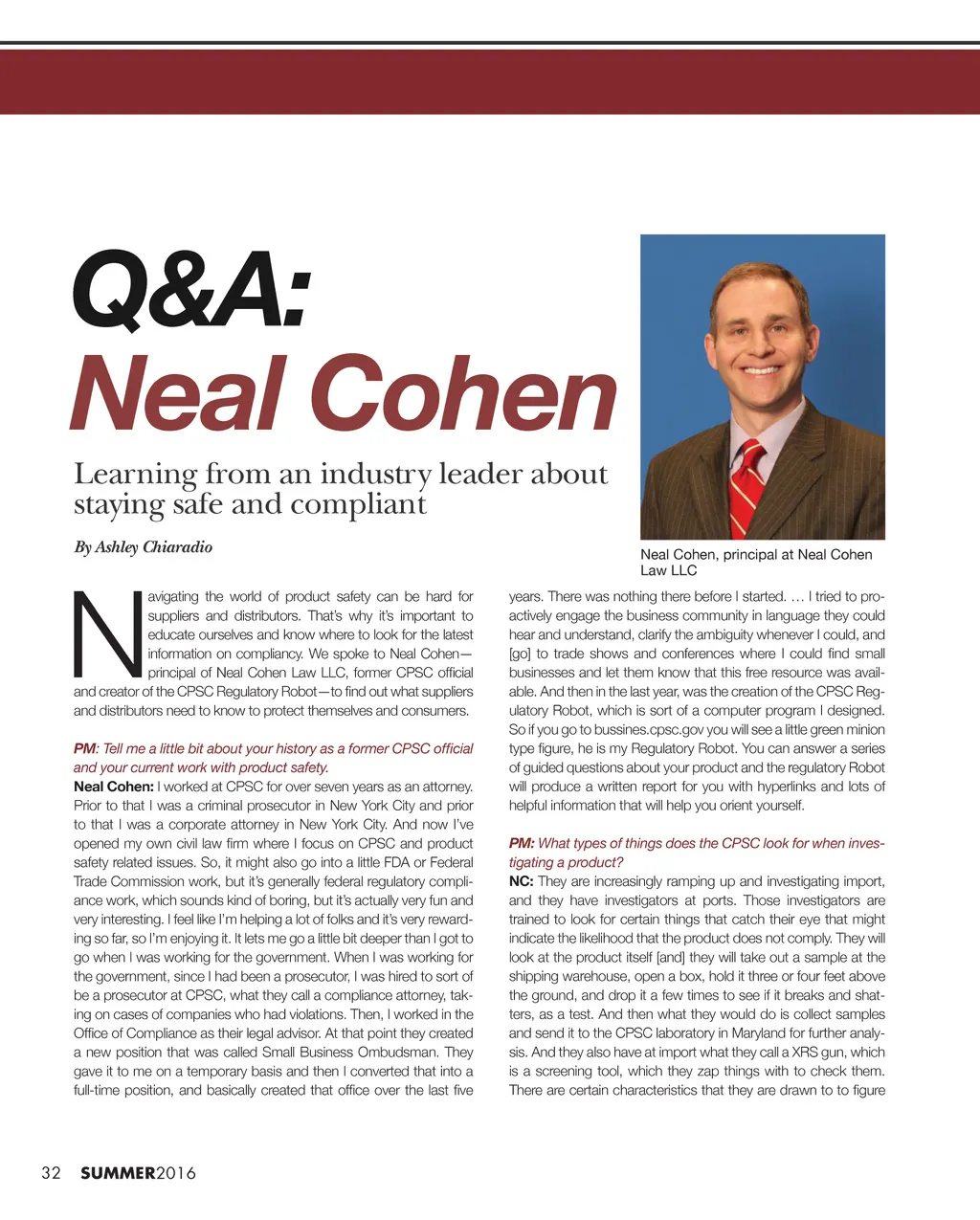 Q&A:
Neal Cohen

Learning from an industry leader about staying safe and compliant

By Ashley Chiaradio

Neal Cohen, principal at Neal Cohen Law LLC

Navigating the world of product safety can be hard for suppliers and distributors. That's why it's important to educate ourselves and know where to look for the latest information on compliancy. We spoke to Neal Cohen—principal of Neal Cohen Law LLC, former CPSC official and creator of the CPSC Regulatory Robot—to find out what suppliers and distributors need to know to protect themselves and consumers.

PM: Tell me a little bit about your history as a former CPSC official and your current work with product safety.
Neal Cohen: I worked at CPSC for over seven years as an attorney. Prior to that I was a criminal prosecutor in New York City and prior to that I was a corporate attorney in New York City. And now I've opened my own civil law firm where I focus on CPSC and product safety related issues. So, it might also go into a little FDA or Federal Trade Commission work, but it's generally federal regulatory compliance work, which sounds kind of boring, but it's actually very fun and very interesting. I feel like I'm helping a lot of folks and it's very rewarding so far, so I'm enjoying it. It lets me go a little bit deeper than I got to go when I was working for the government. When I was working for the government, since I had been a prosecutor, I was hired to sort of be a prosecutor at CPSC, what they call a compliance attorney, taking on cases of companies who had violations. Then, I worked in the Office of Compliance as their legal advisor. At that point they created a new position that was called Small Business Ombudsman. They gave it to me on a temporary basis and then I converted that into a full-time position, and basically created that office over the last five years. There was nothing there before I started. … I tried to proactively engage the business community in language they could hear and understand, clarify the ambiguity whenever I could, and [go] to trade shows and conferences where I could find small businesses and let them know that this free resource was available. And then in the last year, was the creation of the CPSC Regulatory Robot, which is sort of a computer program I designed. So if you go to bussines.cpsc.gov you will see a little green minion type figure, he is my Regulatory Robot. You can answer a series of guided questions about your product and the regulatory Robot will produce a written report for you with hyperlinks and lots of helpful information that will help you orient yourself.

PM: What types of things does the CPSC look for when investigating a product?
NC: They are increasingly ramping up and investigating import, and they have investigators at ports. Those investigators are trained to look for certain things that catch their eye that might indicate the likelihood that the product does not comply. They will look at the product itself [and] they will take out a sample at the shipping warehouse, open a box, hold it three or four feet above the ground, and drop it a few times to see if it breaks and shatters, as a test. And then what they would do is collect samples and send it to the CPSC laboratory in Maryland for further analysis. And they also have at import what they call a XRS gun, which is a screening tool, which they zap things with to check them. There are certain characteristics that they are drawn to to figure

32 SUMMER2016